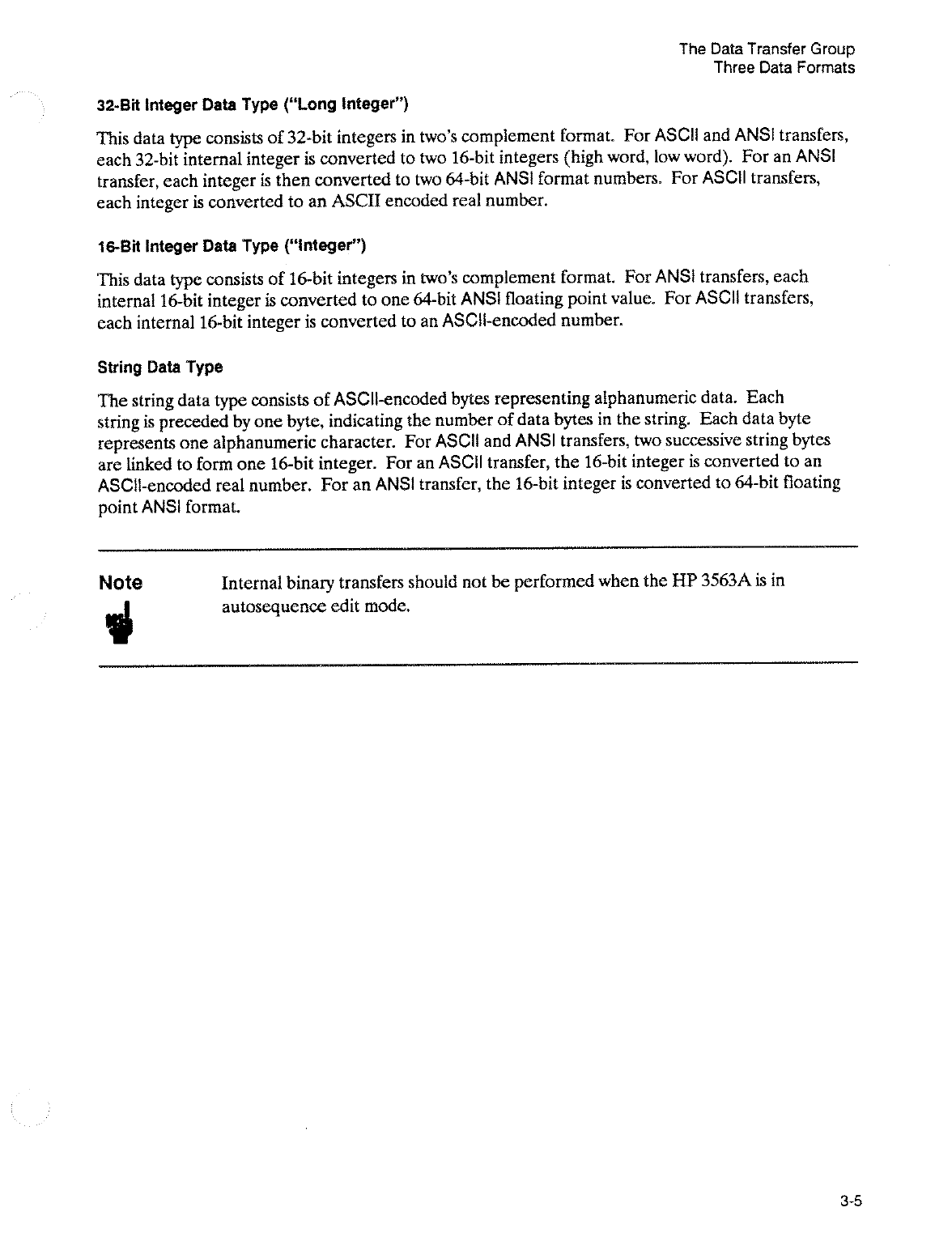 The Data Transfer Group
Three Data Formats

32-Bit Integer Data Type ("Long Integer")

This data type consists of 32-bit integers in two's complement format. For ASCII and ANSI transfers, each 32-bit internal integer is converted to two 16-bit integers (high word, low word). For an ANSI transfer, each integer is then converted to two 64-bit ANSI format numbers. For ASCII transfers, each integer is converted to an ASCII encoded real number.

16-Bit Integer Data Type ("Integer")

This data type consists of 16-bit integers in two's complement format. For ANSI transfers, each internal 16-bit integer is converted to one 64-bit ANSI floating point value. For ASCII transfers, each internal 16-bit integer is converted to an ASCII-encoded number.

String Data Type

The string data type consists of ASCII-encoded bytes representing alphanumeric data. Each string is preceded by one byte, indicating the number of data bytes in the string. Each data byte represents one alphanumeric character. For ASCII and ANSI transfers, two successive string bytes are linked to form one 16-bit integer. For an ASCII transfer, the 16-bit integer is converted to an ASCII-encoded real number. For an ANSI transfer, the 16-bit integer is converted to 64-bit floating point ANSI format.

Note

Internal binary transfers should not be performed when the HP 3563A is in autosequence edit mode.

3-5